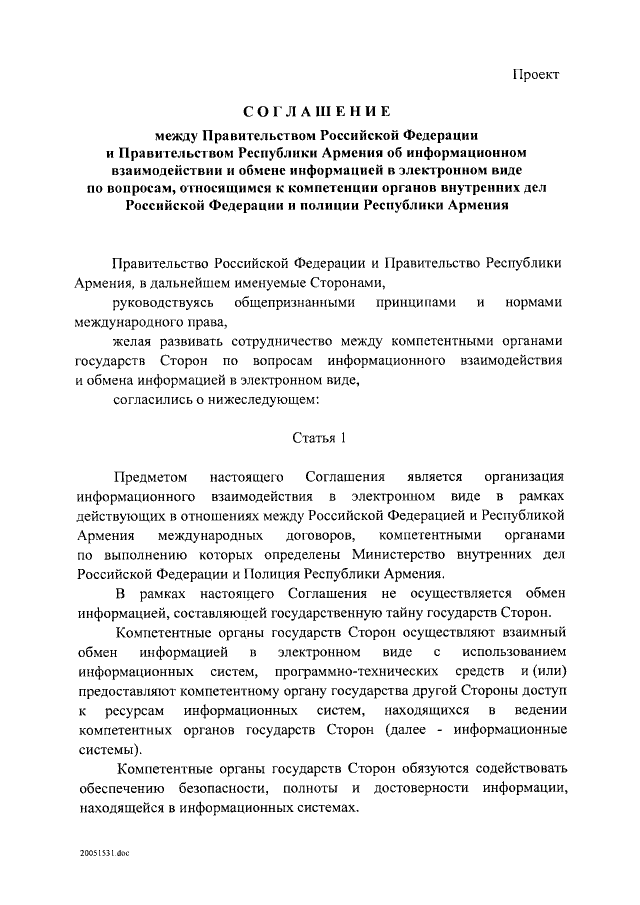 Проект

СОГЛАШЕНИЕ

между Правительством Российской Федерации и Правительством Республики Армения об информационном взаимодействии и обмене информацией в электронном виде по вопросам, относящимся к компетенции органов внутренних дел Российской Федерации и полиции Республики Армения

Правительство Российской Федерации и Правительство Республики Армения, в дальнейшем именуемые Сторонами,

руководствуясь общепризнанными принципами и нормами международного права,

желая развивать сотрудничество между компетентными органами государств Сторон по вопросам информационного взаимодействия и обмена информацией в электронном виде,

согласились о нижеследующем:

Статья 1

Предметом настоящего Соглашения является организация информационного взаимодействия в электронном виде в рамках действующих в отношениях между Российской Федерацией и Республикой Армения международных договоров, компетентными органами по выполнению которых определены Министерство внутренних дел Российской Федерации и Полиция Республики Армения.

В рамках настоящего Соглашения не осуществляется обмен информацией, составляющей государственную тайну государств Сторон.

Компетентные органы государств Сторон осуществляют взаимный обмен информацией в электронном виде с использованием информационных систем, программно-технических средств и (или) предоставляют компетентному органу государства другой Стороны доступ к ресурсам информационных систем, находящихся в ведении компетентных органов государств Сторон (далее - информационные системы).

Компетентные органы государств Сторон обязуются содействовать обеспечению безопасности, полноты и достоверности информации, находящейся в информационных системах.

20051531.doc